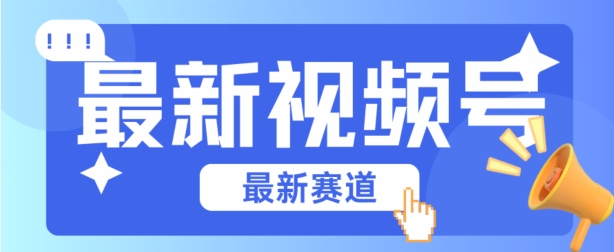 !!!
最新视频号
最新赛道